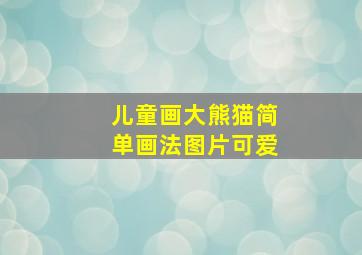 儿童画大熊猫简单画法图片可爱